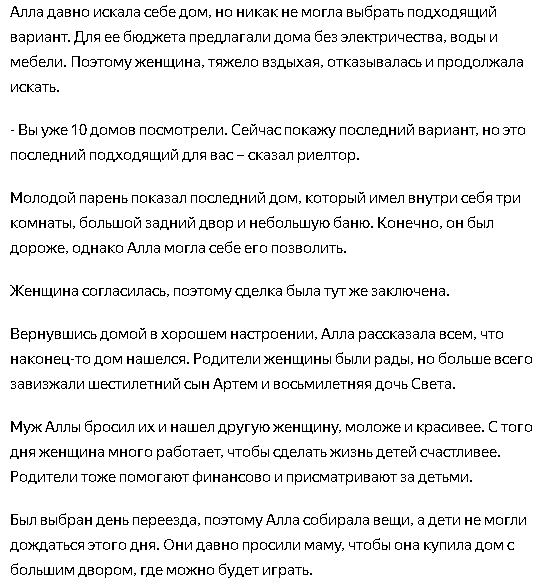 Алла давно искала себе дом, но никак не могла выбрать подходящий вариант. Для ее бюджета предлагали дома без электричества, воды и мебели. Поэтому женщина, тяжело вздыхая, отказывалась и продолжала искать.

- Вы уже 10 домов посмотрели. Сейчас покажу последний вариант, но это последний подходящий для вас – сказал риелтор.

Молодой парень показал последний дом, который имел внутри себя три комнаты, большой задний двор и небольшую баню. Конечно, он был дороже, однако Алла могла себе его позволить.

Женщина согласилась, поэтому сделка была тут же заключена.

Вернувшись домой в хорошем настроении, Алла рассказала всем, что наконец-то дом нашелся. Родители женщины были рады, но больше всего завизжали шестилетний сын Артем и восьмилетняя дочь Света.

Муж Аллы бросил их и нашел другую женщину, моложе и красивее. С того дня женщина много работает, чтобы сделать жизнь детей счастливее. Родители тоже помогают финансово и присматривают за детьми.

Был выбран день переезда, поэтому Алла собирала вещи, а дети не могли дождаться этого дня. Они давно просили маму, чтобы она купила дом с большим двором, где можно будет играть.